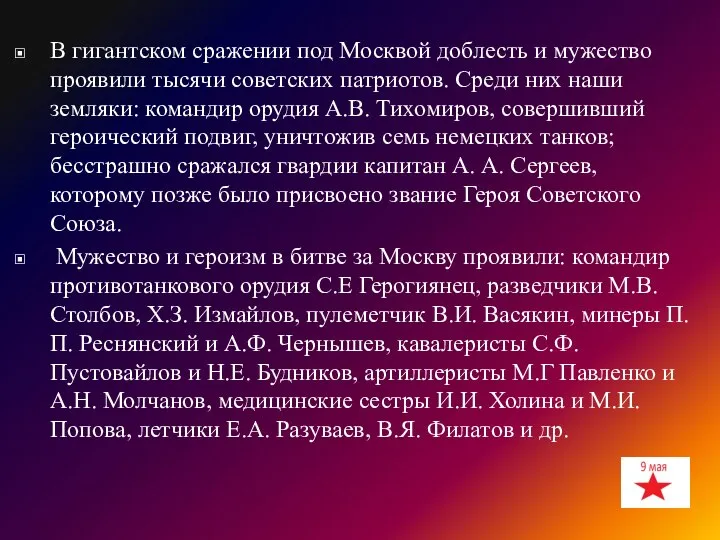 В гигантском сражении под Москвой доблесть и мужество проявили тысячи советских патриотов. Среди них наши земляки: командир орудия А.В. Тихомиров, совершивший героический подвиг, уничтожив семь немецких танков; бесстрашно сражался гвардии капитан А. А. Сергеев, которому позже было присвоено звание Героя Советского Союза.

Мужество и героизм в битве за Москву проявили: командир противотанкового орудия С.Е Герогиянец, разведчики М.В. Столбов, Х.З. Измайлов, пулеметчик В.И. Васякин, минеры П. П. Реснянский и А.Ф. Чернышев, кавалеристы С.Ф. Пустовайлов и Н.Е. Будников, артиллеристы М.Г Павленко и А.Н. Молчанов, медицинские сестры И.И. Холина и М.И. Попова, летчики Е.А. Разуваев, В.Я. Филатов и др.

9 мая